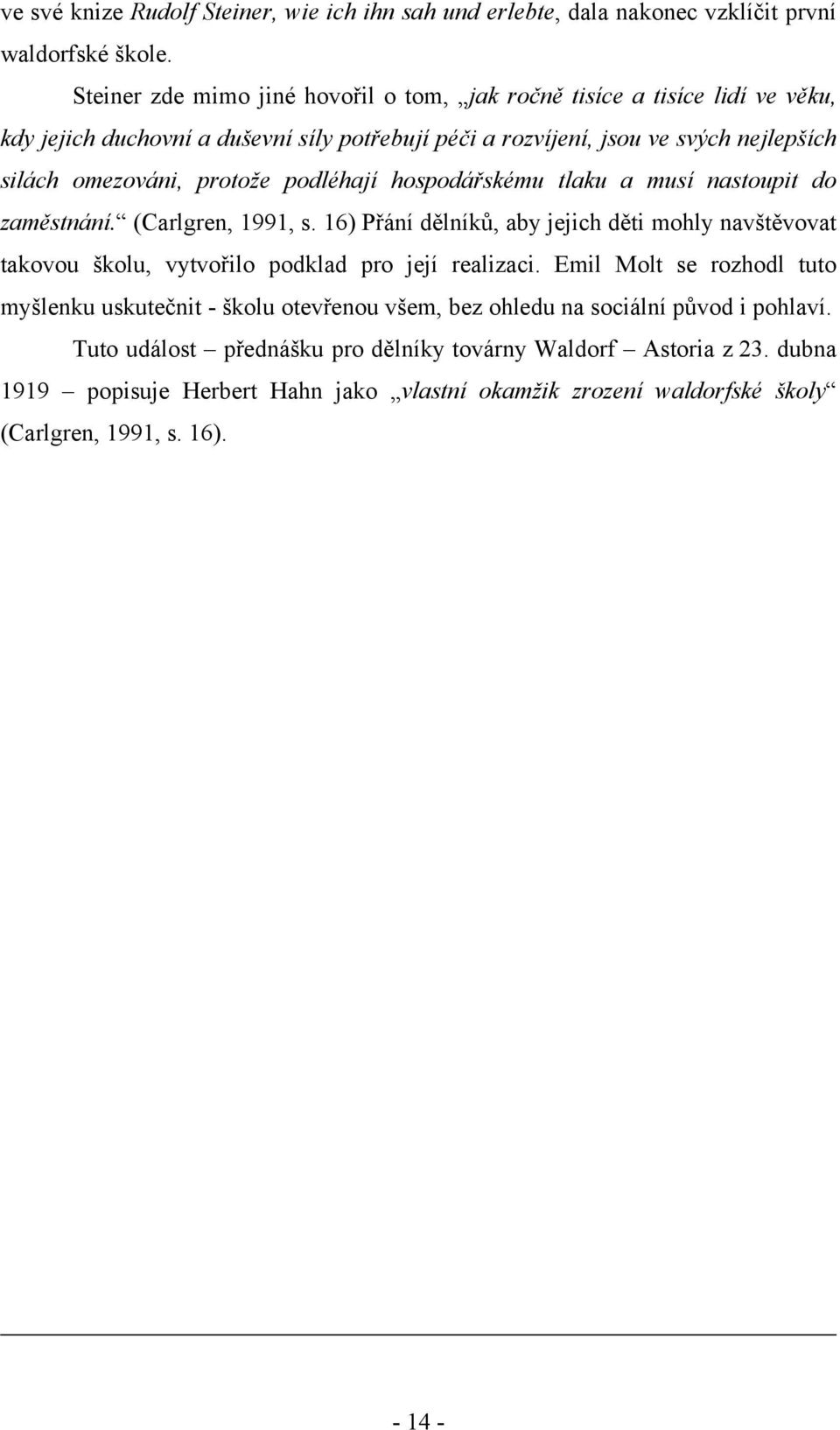 ve své knize Rudolf Steiner, wie ich ihn sah und erlebte, dala nakonec vzklíčit první waldorfské škole.

Steiner zde mimo jiné hovořil o tom, „jak ročně tisíce a tisíce lidí ve věku, kdy jejich duchovní a duševní síly potřebují péči a rozvíjení, jsou ve svých nejlepších silách omezováni, protože podléhají hospodářskému tlaku a musí nastoupit do zaměstnání.“ (Carlgren, 1991, s. 16) Přání dělníků, aby jejich děti mohly navštěvovat takovou školu, vytvořilo podklad pro její realizaci. Emil Molt se rozhodl tuto myšlenku uskutečnit - školu otevřenou všem, bez ohledu na sociální původ i pohlaví.

Tuto událost – přednášku pro dělníky továrny Waldorf – Astoria z 23. dubna 1919 – popisuje Herbert Hahn jako „vlastní okamžik zrození waldorfské školy“ (Carlgren, 1991, s. 16).

- 14 -